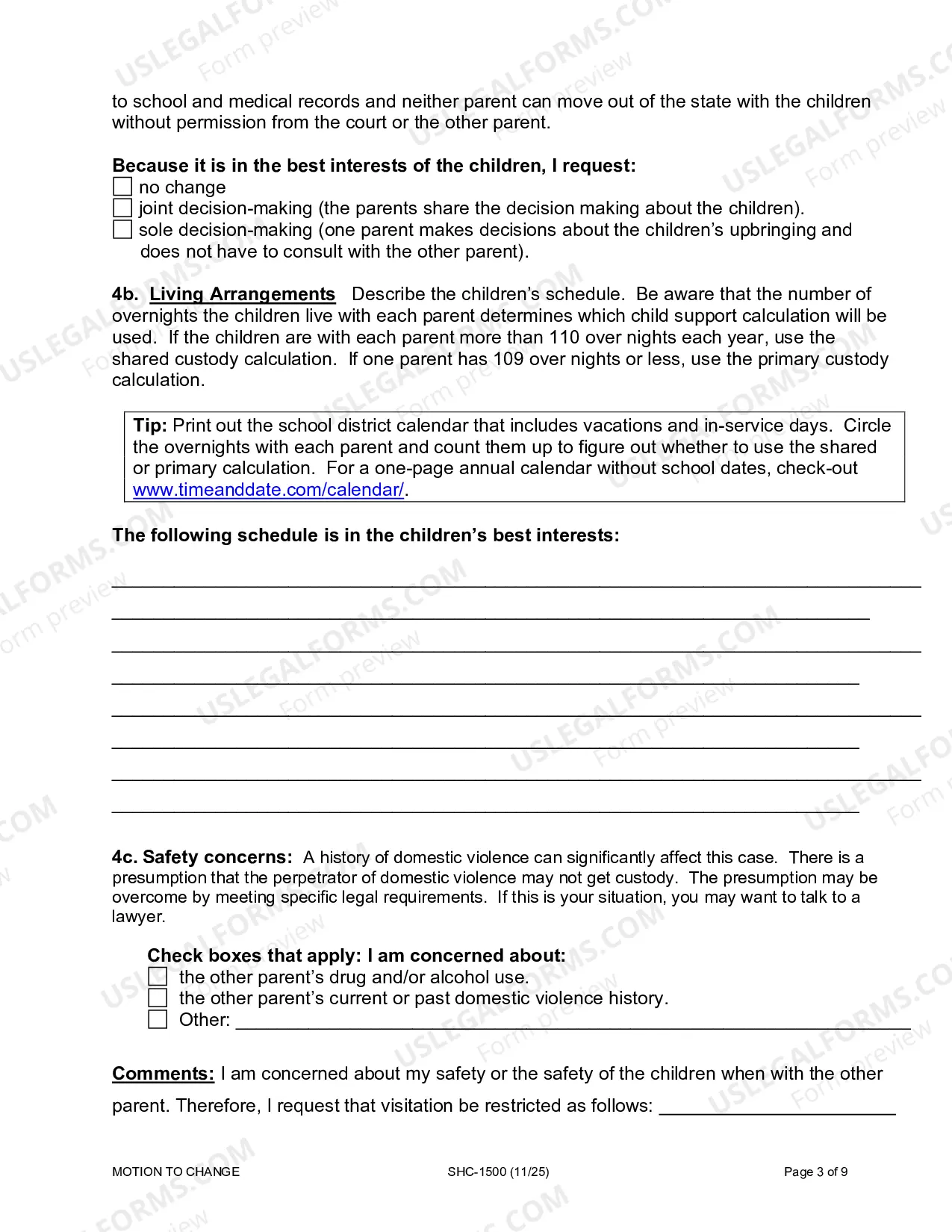 to school and medical records and neither parent can move out of the state with the children without permission from the court or the other parent.

Because it is in the best interests of the children, I request:
☐ no change
☐ joint decision-making (the parents share the decision making about the children).
☐ sole decision-making (one parent makes decisions about the children's upbringing and does not have to consult with the other parent).

4b. Living Arrangements Describe the children's schedule. Be aware that the number of overnights the children live with each parent determines which child support calculation will be used. If the children are with each parent more than 110 over nights each year, use the shared custody calculation. If one parent has 109 over nights or less, use the primary custody calculation.

Tip: Print out the school district calendar that includes vacations and in-service days. Circle the overnights with each parent and count them up to figure out whether to use the shared or primary calculation. For a one-page annual calendar without school dates, check-out www.timeanddate.com/calendar/.

The following schedule is in the children's best interests:

____
____
____
____
____
____
____
____

4c. Safety concerns: A history of domestic violence can significantly affect this case. There is a presumption that the perpetrator of domestic violence may not get custody. The presumption may be overcome by meeting specific legal requirements. If this is your situation, you may want to talk to a lawyer.

Check boxes that apply: I am concerned about:
☐ the other parent's drug and/or alcohol use.
☐ the other parent's current or past domestic violence history.
☐ Other: ____

Comments: I am concerned about my safety or the safety of the children when with the other parent. Therefore, I request that visitation be restricted as follows: ____

MOTION TO CHANGE
SHC-1500 (11/25)
Page 3 of 9

USLEGALFORMS.COM Form preview